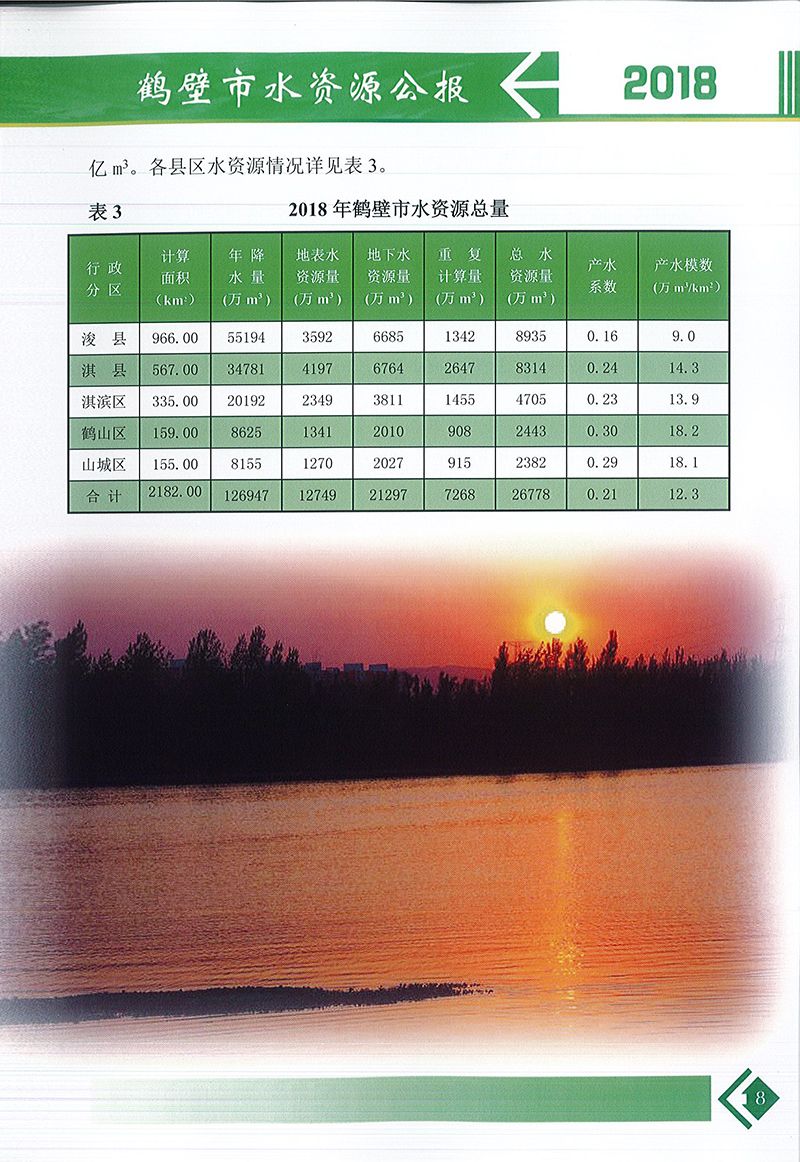 鹤壁市水资源公报

2018

亿$m^3$。各县区水资源情况详见表3。

表3 2018年鹤壁市水资源总量

| 行政分区 | 计算面积（$km^2$） | 年降水量（万$m^3$） | 地表水资源量（万$m^3$） | 地下水资源量（万$m^3$） | 重复计算量（万$m^3$） | 总水资源量（万$m^3$） | 产水系数 | 产水模数（万$m^3/km^2$） |
|---|---|---|---|---|---|---|---|---|
| 浚县 | 966.00 | 55194 | 3592 | 6685 | 1342 | 8935 | 0.16 | 9.0 |
| 淇县 | 567.00 | 34781 | 4197 | 6764 | 2647 | 8314 | 0.24 | 14.3 |
| 淇滨区 | 335.00 | 20192 | 2349 | 3811 | 1455 | 4705 | 0.23 | 13.9 |
| 鹤山区 | 159.00 | 8625 | 1341 | 2010 | 908 | 2443 | 0.30 | 18.2 |
| 山城区 | 155.00 | 8155 | 1270 | 2027 | 915 | 2382 | 0.29 | 18.1 |
| 合计 | 2182.00 | 126947 | 12749 | 21297 | 7268 | 26778 | 0.21 | 12.3 |

8